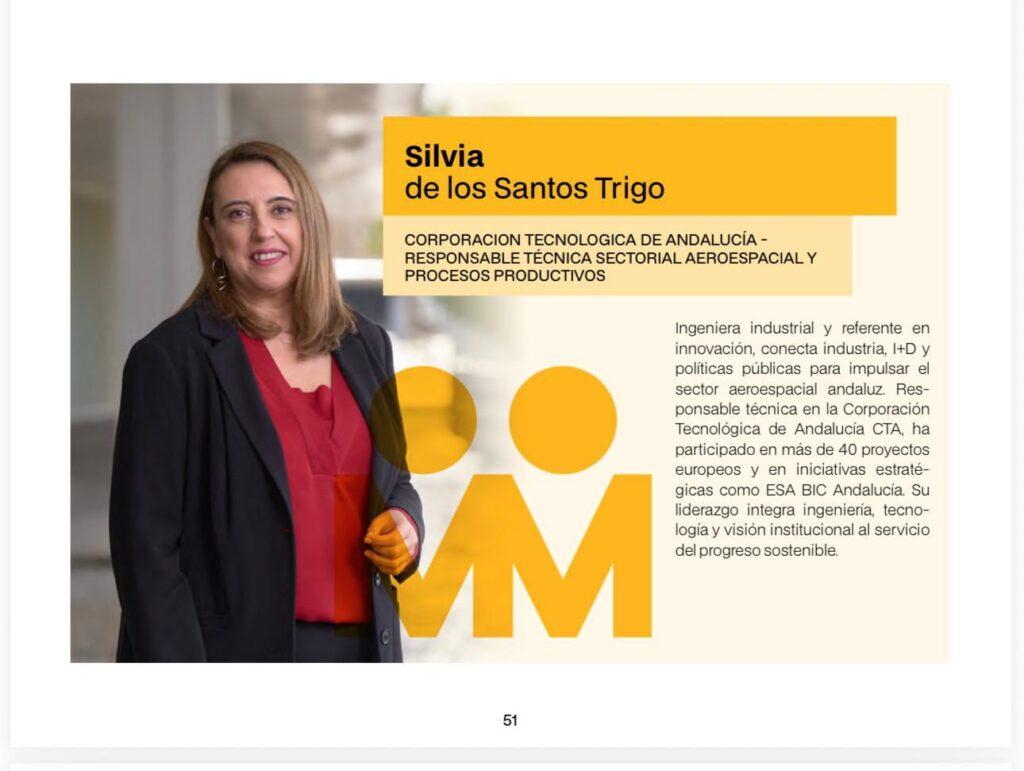 Silvia
de los Santos Trigo

CORPORACION TECNOLOGICA DE ANDALUCÍA - RESPONSABLE TÉCNICA SECTORIAL AEROESPACIAL Y PROCESOS PRODUCTIVOS

Ingeniera industrial y referente en innovación, conecta industria, I+D y políticas públicas para impulsar el sector aeroespacial andaluz. Responsable técnica en la Corporación Tecnológica de Andalucía CTA, ha participado en más de 40 proyectos europeos y en iniciativas estratégicas como ESA BIC Andalucía. Su liderazgo integra ingeniería, tecnología y visión institucional al servicio del progreso sostenible.

51